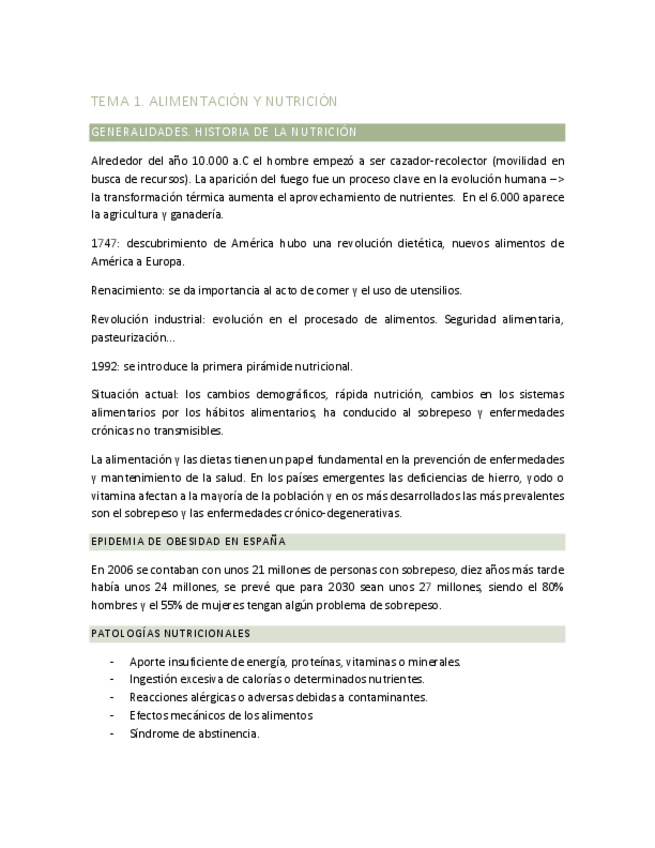 TEMA 1. ALIMENTACIÓN Y NUTRICIÓN

GENERALIDADES. HISTORIA DE LA NUTRICIÓN

Alrededor del año 10.000 a.C el hombre empezó a ser cazador-recolector (movilidad en busca de recursos). La aparición del fuego fue un proceso clave en la evolución humana –> la transformación térmica aumenta el aprovechamiento de nutrientes. En el 6.000 aparece la agricultura y ganadería.

1747: descubrimiento de América hubo una revolución dietética, nuevos alimentos de América a Europa.

Renacimiento: se da importancia al acto de comer y el uso de utensilios.

Revolución industrial: evolución en el procesado de alimentos. Seguridad alimentaria, pasteurización...

1992: se introduce la primera pirámide nutricional.

Situación actual: los cambios demográficos, rápida nutrición, cambios en los sistemas alimentarios por los hábitos alimentarios, ha conducido al sobrepeso y enfermedades crónicas no transmisibles.

La alimentación y las dietas tienen un papel fundamental en la prevención de enfermedades y mantenimiento de la salud. En los países emergentes las deficiencias de hierro, yodo o vitamina afectan a la mayoría de la población y en os más desarrollados las más prevalentes son el sobrepeso y las enfermedades crónico-degenerativas.

EPIDEMIA DE OBESIDAD EN ESPAÑA

En 2006 se contaban con unos 21 millones de personas con sobrepeso, diez años más tarde había unos 24 millones, se prevé que para 2030 sean unos 27 millones, siendo el 80% hombres y el 55% de mujeres tengan algún problema de sobrepeso.

PATOLOGÍAS NUTRICIONALES

- Aporte insuficiente de energía, proteínas, vitaminas o minerales.
- Ingestión excesiva de calorías o determinados nutrientes.
- Reacciones alérgicas o adversas debidas a contaminantes.
- Efectos mecánicos de los alimentos
- Síndrome de abstinencia.